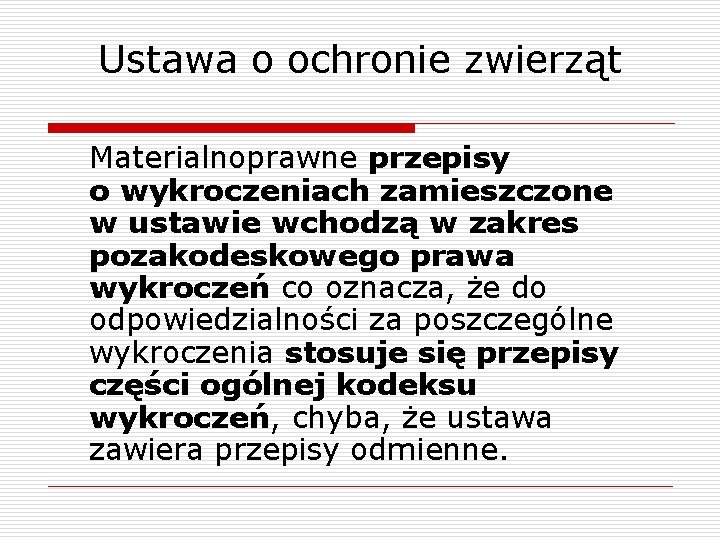 Ustawa o ochronie zwierząt

Materialnoprawne przepisy o wykroczeniach zamieszczone w ustawie wchodzą w zakres pozakodeskowego prawa wykroczeń co oznacza, że do odpowiedzialności za poszczególne wykroczenia stosuje się przepisy części ogólnej kodeksu wykroczeń, chyba, że ustawa zawiera przepisy odmienne.